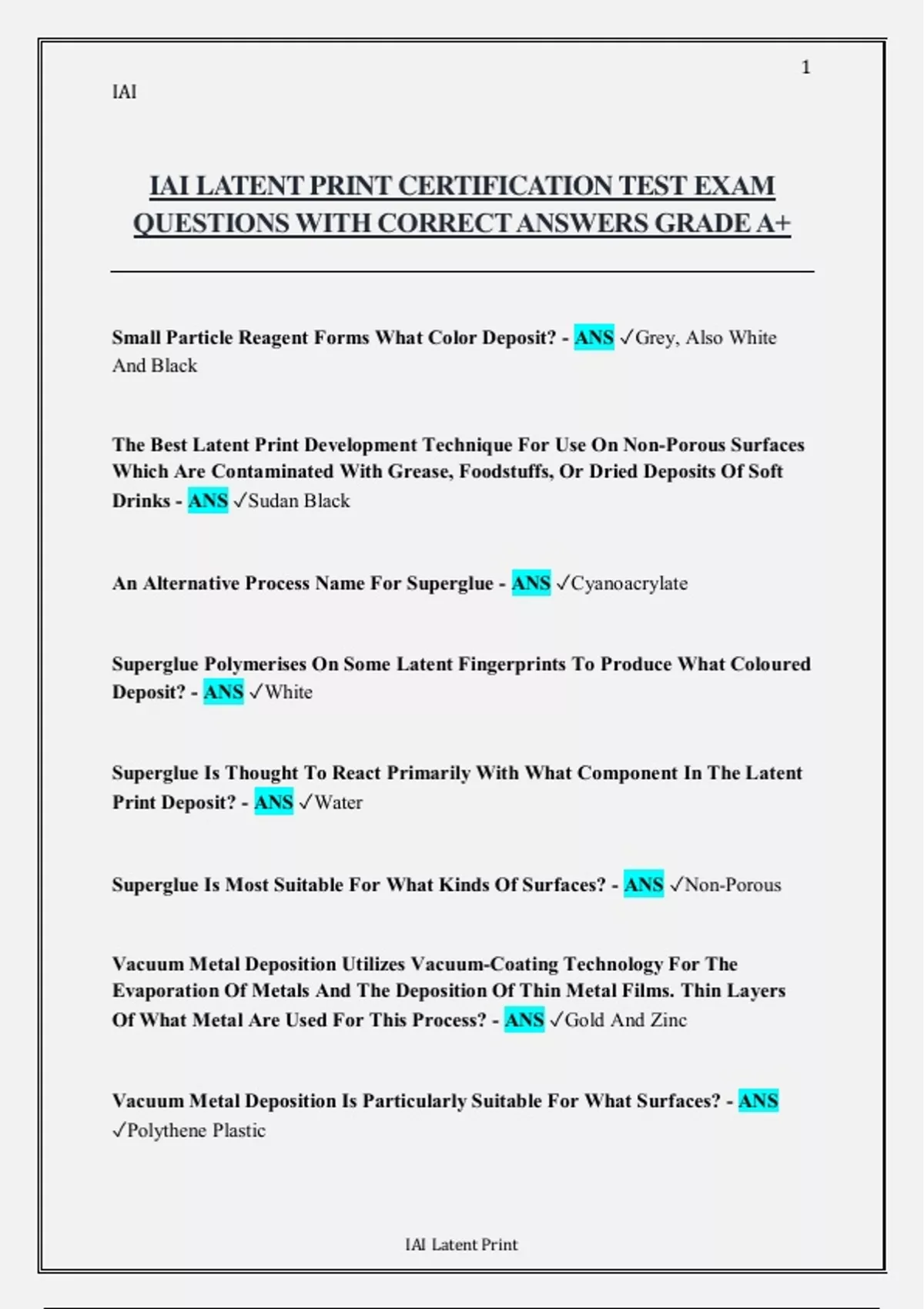 1

IAI

IAI LATENT PRINT CERTIFICATION TEST EXAM QUESTIONS WITH CORRECT ANSWERS GRADE A+

Small Particle Reagent Forms What Color Deposit? - ANS ✓Grey, Also White And Black

The Best Latent Print Development Technique For Use On Non-Porous Surfaces Which Are Contaminated With Grease, Foodstuffs, Or Dried Deposits Of Soft Drinks - ANS ✓Sudan Black

An Alternative Process Name For Superglue - ANS ✓Cyanoacrylate

Superglue Polymerises On Some Latent Fingerprints To Produce What Coloured Deposit? - ANS ✓White

Superglue Is Thought To React Primarily With What Component In The Latent Print Deposit? - ANS ✓Water

Superglue Is Most Suitable For What Kinds Of Surfaces? - ANS ✓Non-Porous

Vacuum Metal Deposition Utilizes Vacuum-Coating Technology For The Evaporation Of Metals And The Deposition Of Thin Metal Films. Thin Layers Of What Metal Are Used For This Process? - ANS ✓Gold And Zinc

Vacuum Metal Deposition Is Particularly Suitable For What Surfaces? - ANS ✓Polythene Plastic

IAI Latent Print